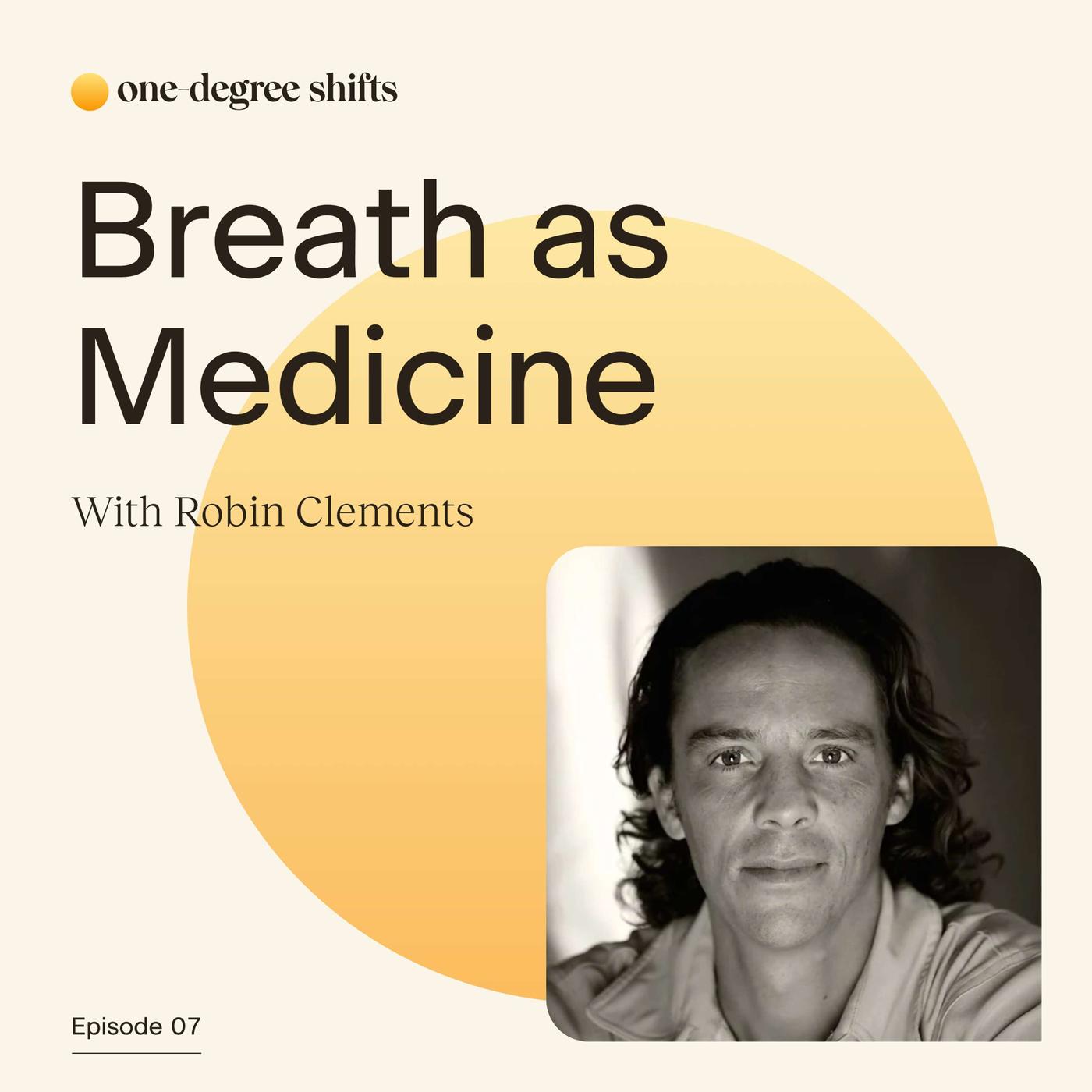 one-degree shifts

Breath as Medicine

With Robin Clements

Episode 07